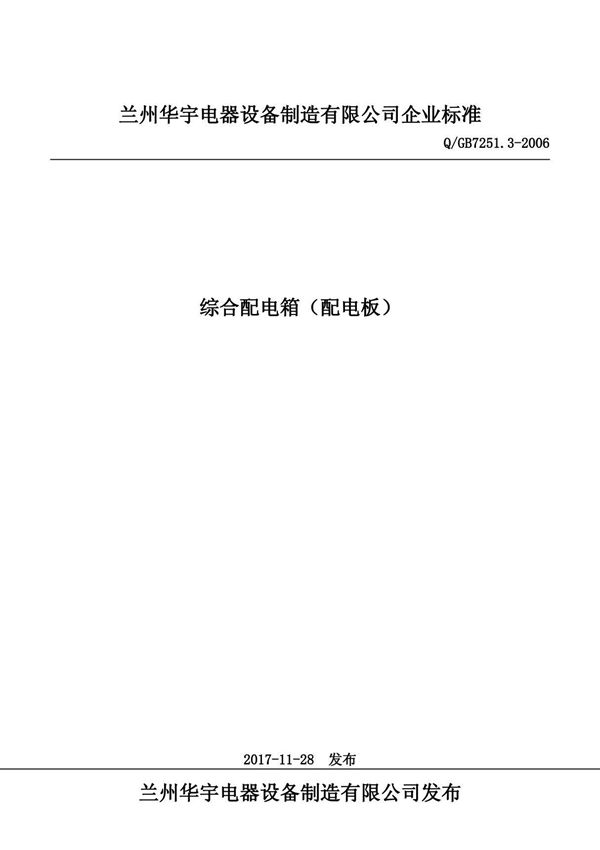 兰州华宇电器设备制造有限公司企业标准

Q/GB7251.3-2006

综合配电箱（配电板）

2017-11-28 发布

兰州华宇电器设备制造有限公司发布